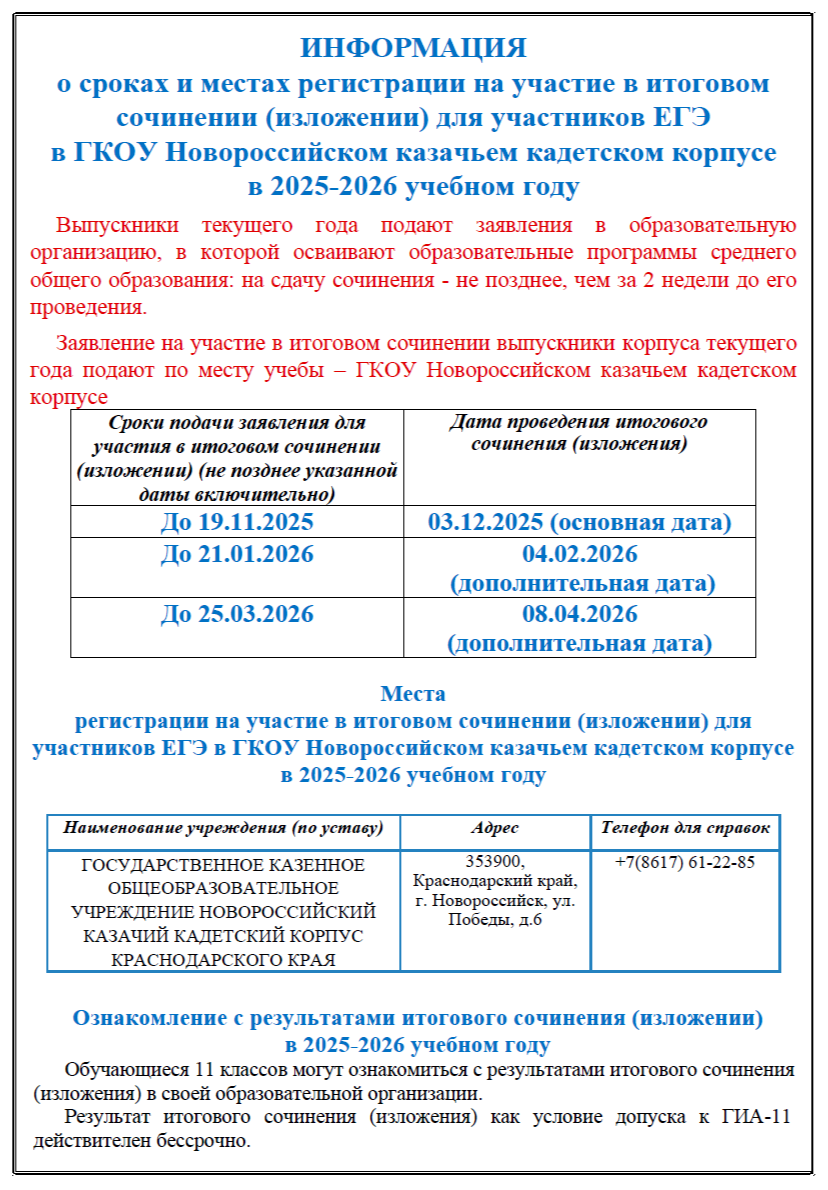 ИНФОРМАЦИЯ
о сроках и местах регистрации на участие в итоговом сочинении (изложении) для участников ЕГЭ
в ГКОУ Новороссийском казачьем кадетском корпусе
в 2025-2026 учебном году

Выпускники текущего года подают заявления в образовательную организацию, в которой осваивают образовательные программы среднего общего образования: на сдачу сочинения - не позднее, чем за 2 недели до его проведения.

Заявление на участие в итоговом сочинении выпускники корпуса текущего года подают по месту учебы – ГКОУ Новороссийском казачьем кадетском корпусе

| Сроки подачи заявления для участия в итоговом сочинении (изложении) (не позднее указанной даты включительно) | Дата проведения итогового сочинения (изложения) |
|---|---|
| До 19.11.2025 | 03.12.2025 (основная дата) |
| До 21.01.2026 | 04.02.2026 (дополнительная дата) |
| До 25.03.2026 | 08.04.2026 (дополнительная дата) |

Места
регистрации на участие в итоговом сочинении (изложении) для участников ЕГЭ в ГКОУ Новороссийском казачьем кадетском корпусе
в 2025-2026 учебном году

| Наименование учреждения (по уставу) | Адрес | Телефон для справок |
|---|---|---|
| ГОСУДАРСТВЕННОЕ КАЗЕННОЕ ОБЩЕОБРАЗОВАТЕЛЬНОЕ УЧРЕЖДЕНИЕ НОВОРОССИЙСКИЙ КАЗАЧИЙ КАДЕТСКИЙ КОРПУС КРАСНОДАРСКОГО КРАЯ | 353900, Краснодарский край, г. Новороссийск, ул. Победы, д.6 | +7(8617) 61-22-85 |

Ознакомление с результатами итогового сочинения (изложении)
в 2025-2026 учебном году

Обучающиеся 11 классов могут ознакомиться с результатами итогового сочинения (изложения) в своей образовательной организации.

Результат итогового сочинения (изложения) как условие допуска к ГИА-11 действителен бессрочно.